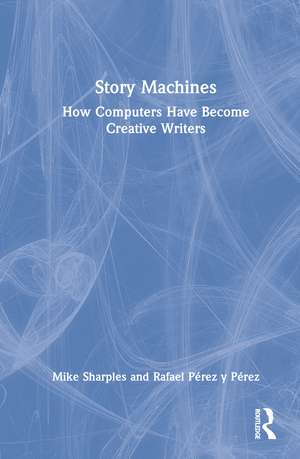 Story Machines

How Computers Have Become Creative Writers

Mike Sharples and Rafael Pérez y Pérez

ROUTLEDGE